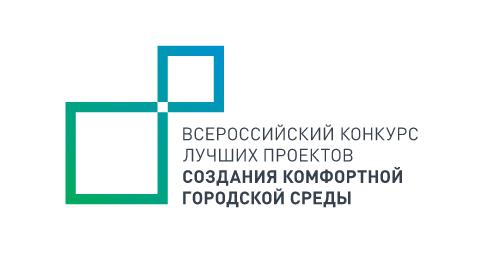 ВСЕРОССИЙСКИЙ КОНКУРС
ЛУЧШИХ ПРОЕКТОВ
СОЗДАНИЯ КОМФОРТНОЙ
ГОРОДСКОЙ СРЕДЫ